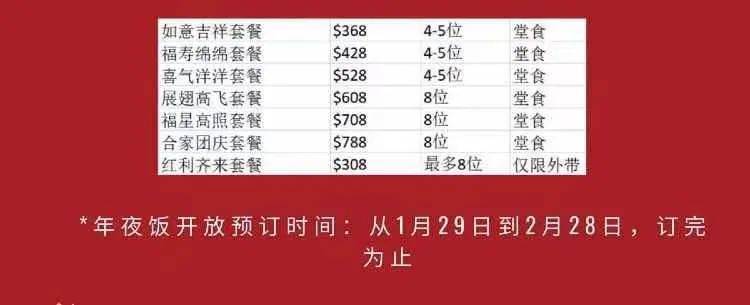 | 如意吉祥套餐 | \$368 | 4-5位 | 堂食 |
|---|---|---|---|
| 福寿绵绵套餐 | \$428 | 4-5位 | 堂食 |
| 喜气洋洋套餐 | \$528 | 4-5位 | 堂食 |
| 展翅高飞套餐 | \$608 | 8位 | 堂食 |
| 福星高照套餐 | \$708 | 8位 | 堂食 |
| 合家团庆套餐 | \$788 | 8位 | 堂食 |
| 红利齐来套餐 | \$308 | 最多8位 | 仅限外带 |

*年夜饭开放预订时间：从1月29日到2月28日，订完为止